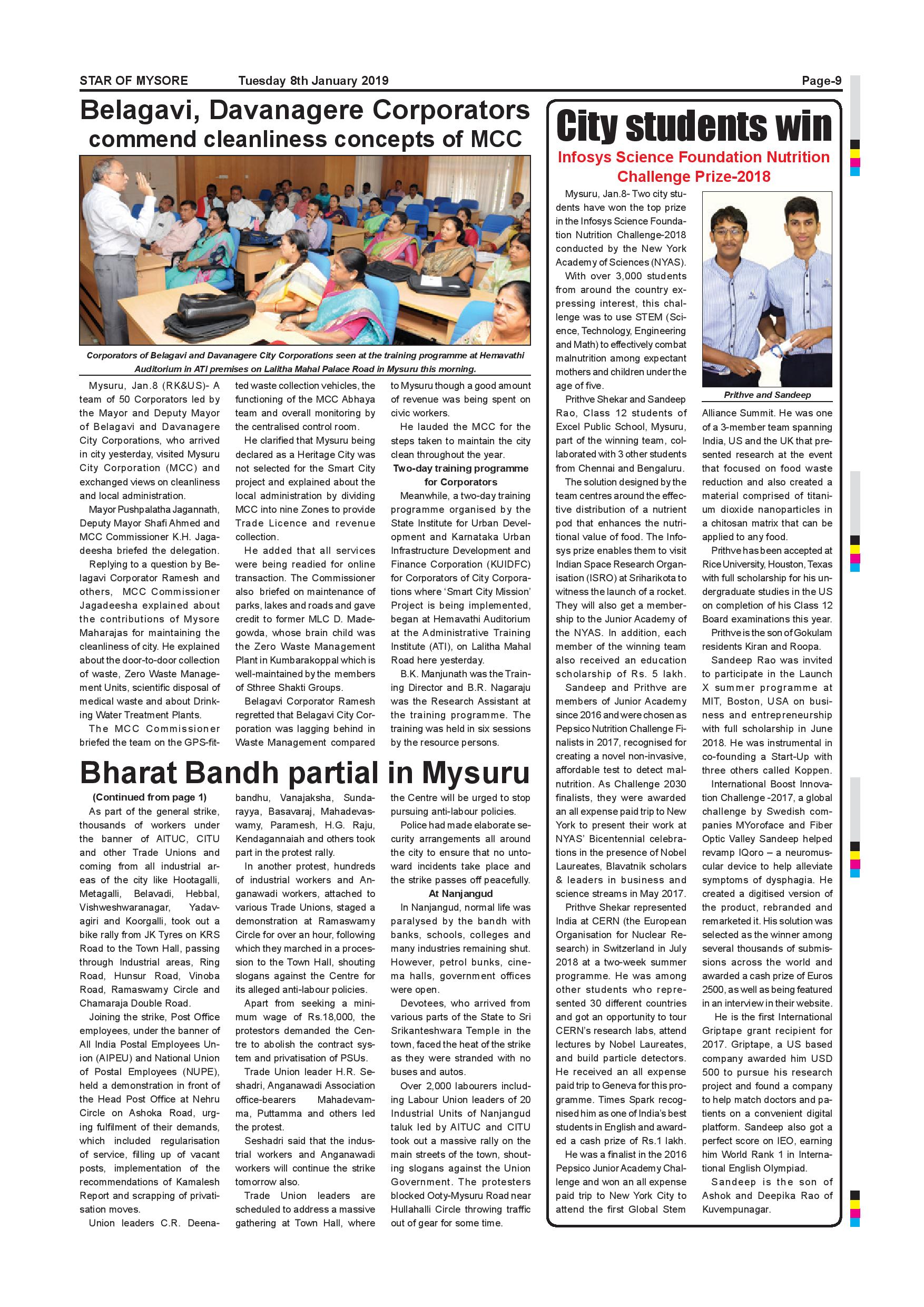 STAR OF MYSORE Tuesday 8th January 2019 Page-9

Belagavi, Davanagere Corporators commend cleanliness concepts of MCC

Corporators of Belagavi and Davanagere City Corporations seen at the training programme at Hemavathi Auditorium in ATI premises on Lalitha Mahal Palace Road in Mysuru this morning.

Mysuru, Jan.8 (RK&US)- A team of 50 Corporators led by the Mayor and Deputy Mayor of Belagavi and Davanagere City Corporations, who arrived in city yesterday, visited Mysuru City Corporation (MCC) and exchanged views on cleanliness and local administration.

Mayor Pushpalatha Jagannath, Deputy Mayor Shafi Ahmed and MCC Commissioner K.H. Jagadeesha briefed the delegation.

Replying to a question by Belagavi Corporator Ramesh and others, MCC Commissioner Jagadeesha explained about the contributions of Mysore Maharajas for maintaining the cleanliness of city. He explained about the door-to-door collection of waste, Zero Waste Management Units, scientific disposal of medical waste and about Drinking Water Treatment Plants.

The MCC Commissioner briefed the team on the GPS-fitted waste collection vehicles, the functioning of the MCC Abhaya team and overall monitoring by the centralised control room.

He clarified that Mysuru being declared as a Heritage City was not selected for the Smart City project and explained about the local administration by dividing MCC into nine Zones to provide Trade Licence and revenue collection.

He added that all services were being readied for online transaction. The Commissioner also briefed on maintenance of parks, lakes and roads and gave credit to former MLC D. Madegowda, whose brain child was the Zero Waste Management Plant in Kumbarakoppal which is well-maintained by the members of Sthree Shakti Groups.

Belagavi Corporator Ramesh regretted that Belagavi City Corporation was lagging behind in Waste Management compared to Mysuru though a good amount of revenue was being spent on civic workers.

He lauded the MCC for the steps taken to maintain the city clean throughout the year.

Two-day training programme for Corporators

Meanwhile, a two-day training programme organised by the State Institute for Urban Development and Karnataka Urban Infrastructure Development and Finance Corporation (KUIDFC) for Corporators of City Corporations where 'Smart City Mission' Project is being implemented, began at Hemavathi Auditorium at the Administrative Training Institute (ATI), on Lalitha Mahal Road here yesterday.

B.K. Manjunath was the Training Director and B.R. Nagaraju was the Research Assistant at the training programme. The training was held in six sessions by the resource persons.

Bharat Bandh partial in Mysuru

(Continued from page 1)

As part of the general strike, thousands of workers under the banner of AITUC, CITU and other Trade Unions and coming from all industrial areas of the city like Hootagalli, Metagalli, Belavadi, Hebbal, Vishweshwaranagar, Yadavagiri and Koorgalli, took out a bike rally from JK Tyres on KRS Road to the Town Hall, passing through Industrial areas, Ring Road, Hunsur Road, Vinoba Road, Ramaswamy Circle and Chamaraja Double Road.

Joining the strike, Post Office employees, under the banner of All India Postal Employees Union (AIPEU) and National Union of Postal Employees (NUPE), held a demonstration in front of the Head Post Office at Nehru Circle on Ashoka Road, urging fulfilment of their demands, which included regularisation of service, filling up of vacant posts, implementation of the recommendations of Kamalesh Report and scrapping of privatisation moves.

Union leaders C.R. Deenabandhu, Vanajaksha, Sundarayya, Basavaraj, Mahadevaswamy, Paramesh, H.G. Raju, Kendagannaiah and others took part in the protest rally.

In another protest, hundreds of industrial workers and Anganawadi workers, attached to various Trade Unions, staged a demonstration at Ramaswamy Circle for over an hour, following which they marched in a procession to the Town Hall, shouting slogans against the Centre for its alleged anti-labour policies.

Apart from seeking a minimum wage of Rs.18,000, the protestors demanded the Centre to abolish the contract system and privatisation of PSUs.

Trade Union leader H.R. Seshadri, Anganawadi Association office-bearers Mahadevamma, Puttamma and others led the protest.

Seshadri said that the industrial workers and Anganawadi workers will continue the strike tomorrow also.

Trade Union leaders are scheduled to address a massive gathering at Town Hall, where the Centre will be urged to stop pursuing anti-labour policies.

Police had made elaborate security arrangements all around the city to ensure that no untoward incidents take place and the strike passes off peacefully.

At Nanjangud

In Nanjangud, normal life was paralysed by the bandh with banks, schools, colleges and many industries remaining shut. However, petrol bunks, cinema halls, government offices were open.

Devotees, who arrived from various parts of the State to Sri Srikanteshwara Temple in the town, faced the heat of the strike as they were stranded with no buses and autos.

Over 2,000 labourers including Labour Union leaders of 20 Industrial Units of Nanjangud taluk led by AITUC and CITU took out a massive rally on the main streets of the town, shouting slogans against the Union Government. The protesters blocked Ooty-Mysuru Road near Hullahalli Circle throwing traffic out of gear for some time.

City students win

Infosys Science Foundation Nutrition Challenge Prize-2018

Mysuru, Jan.8- Two city students have won the top prize in the Infosys Science Foundation Nutrition Challenge-2018 conducted by the New York Academy of Sciences (NYAS).

With over 3,000 students from around the country expressing interest, this challenge was to use STEM (Science, Technology, Engineering and Math) to effectively combat malnutrition among expectant mothers and children under the age of five.

Prithve Shekar and Sandeep Rao, Class 12 students of Excel Public School, Mysuru, part of the winning team, collaborated with 3 other students from Chennai and Bengaluru.

The solution designed by the team centres around the effective distribution of a nutrient pod that enhances the nutritional value of food. The Infosys prize enables them to visit Indian Space Research Organisation (ISRO) at Sriharikota to witness the launch of a rocket. They will also get a membership to the Junior Academy of the NYAS. In addition, each member of the winning team also received an education scholarship of Rs. 5 lakh.

Sandeep and Prithve are members of Junior Academy since 2016 and were chosen as Pepsico Nutrition Challenge Finalists in 2017, recognised for creating a novel non-invasive, affordable test to detect malnutrition. As Challenge 2030 finalists, they were awarded an all expense paid trip to New York to present their work at NYAS' Bicentennial celebrations in the presence of Nobel Laureates, Blavatnik scholars & leaders in business and science streams in May 2017.

Prithve Shekar represented India at CERN (the European Organisation for Nuclear Research) in Switzerland in July 2018 at a two-week summer programme. He was among other students who represented 30 different countries and got an opportunity to tour CERN's research labs, attend lectures by Nobel Laureates, and build particle detectors. He received an all expense paid trip to Geneva for this programme. Times Spark recognised him as one of India's best students in English and awarded a cash prize of Rs.1 lakh.

He was a finalist in the 2016 Pepsico Junior Academy Challenge and won an all expense paid trip to New York City to attend the first Global Stem

Prithve and Sandeep

Alliance Summit. He was one of a 3-member team spanning India, US and the UK that presented research at the event that focused on food waste reduction and also created a material comprised of titanium dioxide nanoparticles in a chitosan matrix that can be applied to any food.

Prithve has been accepted at Rice University, Houston, Texas with full scholarship for his undergraduate studies in the US on completion of his Class 12 Board examinations this year.

Prithve is the son of Gokulam residents Kiran and Roopa.

Sandeep Rao was invited to participate in the Launch X summer programme at MIT, Boston, USA on business and entrepreneurship with full scholarship in June 2018. He was instrumental in co-founding a Start-Up with three others called Koppen.

International Boost Innovation Challenge -2017, a global challenge by Swedish companies MYoroface and Fiber Optic Valley Sandeep helped revamp IQoro – a neuromuscular device to help alleviate symptoms of dysphagia. He created a digitised version of the product, rebranded and remarketed it. His solution was selected as the winner among several thousands of submissions across the world and awarded a cash prize of Euros 2500, as well as being featured in an interview in their website.

He is the first International Griptape grant recipient for 2017. Griptape, a US based company awarded him USD 500 to pursue his research project and found a company to help match doctors and patients on a convenient digital platform. Sandeep also got a perfect score on IEO, earning him World Rank 1 in International English Olympiad.

Sandeep is the son of Ashok and Deepika Rao of Kuvempunagar.